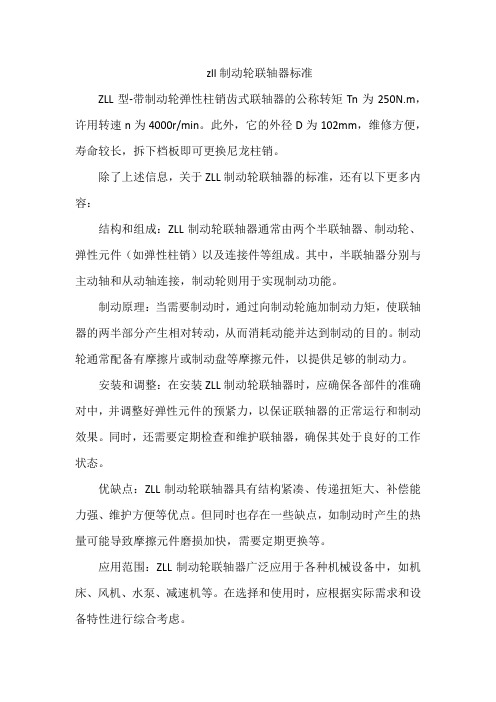 zll 制动轮联轴器标准

ZLL 型-带制动轮弹性柱销齿式联轴器的公称转矩 Tn 为 250N.m，许用转速 n 为 4000r/min。此外，它的外径 D 为 102mm，维修方便，寿命较长，拆下档板即可更换尼龙柱销。

除了上述信息，关于 ZLL 制动轮联轴器的标准，还有以下更多内容：

结构和组成：ZLL 制动轮联轴器通常由两个半联轴器、制动轮、弹性元件（如弹性柱销）以及连接件等组成。其中，半联轴器分别与主动轴和从动轴连接，制动轮则用于实现制动功能。

制动原理：当需要制动时，通过向制动轮施加制动力矩，使联轴器的两半部分产生相对转动，从而消耗动能并达到制动的目的。制动轮通常配备有摩擦片或制动盘等摩擦元件，以提供足够的制动力。

安装和调整：在安装 ZLL 制动轮联轴器时，应确保各部件的准确对中，并调整好弹性元件的预紧力，以保证联轴器的正常运行和制动效果。同时，还需要定期检查和维护联轴器，确保其处于良好的工作状态。

优缺点：ZLL 制动轮联轴器具有结构紧凑、传递扭矩大、补偿能力强、维护方便等优点。但同时也存在一些缺点，如制动时产生的热量可能导致摩擦元件磨损加快，需要定期更换等。

应用范围：ZLL 制动轮联轴器广泛应用于各种机械设备中，如机床、风机、水泵、减速机等。在选择和使用时，应根据实际需求和设备特性进行综合考虑。